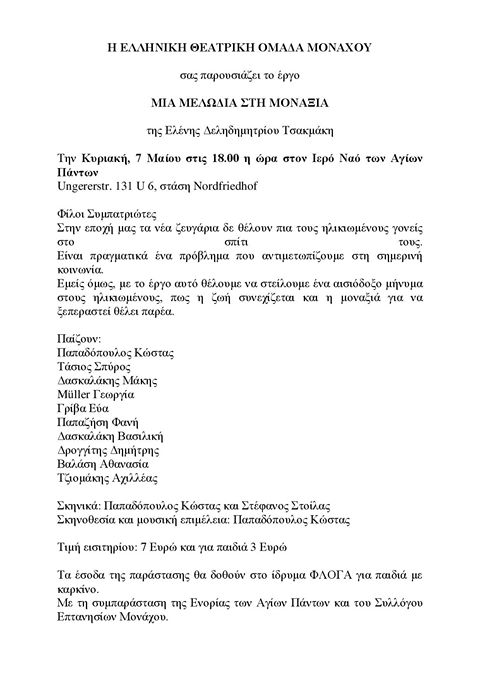 Η ΕΛΛΗΝΙΚΗ ΘΕΑΤΡΙΚΗ ΟΜΑΔΑ ΜΟΝΑΧΟΥ

σας παρουσιάζει το έργο

ΜΙΑ ΜΕΛΩΔΙΑ ΣΤΗ ΜΟΝΑΞΙΑ

της Ελένης Δεληδημητρίου Τσακμάκη

Την Κυριακή, 7 Μαίου στις 18.00 η ώρα στον Ιερό Ναό των Αγίων Πάντων
Ungererstr. 131 U 6, στάση Nordfriedhof

Φίλοι Συμπατριώτες
Στην εποχή μας τα νέα ζευγάρια δε θέλουν πια τους ηλικιωμένους γονείς στο σπίτι τους.
Είναι πραγματικά ένα πρόβλημα που αντιμετωπίζουμε στη σημερινή κοινωνία.
Εμείς όμως, με το έργο αυτό θέλουμε να στείλουμε ένα αισιόδοξο μήνυμα στους ηλικιωμένους, πως η ζωή συνεχίζεται και η μοναξιά για να ξεπεραστεί θέλει παρέα.

Παίζουν:
Παπαδόπουλος Κώστας
Τάσιος Σπύρος
Δασκαλάκης Μάκης
Müller Γεωργία
Γρίβα Εύα
Παπαζήση Φανή
Δασκαλάκη Βασιλική
Δρογγίτης Δημήτρης
Βαλάση Αθανασία
Τζιομάκης Αχιλλέας

Σκηνικά: Παπαδόπουλος Κώστας και Στέφανος Στοίλας
Σκηνοθεσία και μουσική επιμέλεια: Παπαδόπουλος Κώστας

Τιμή εισιτηρίου: 7 Ευρώ και για παιδιά 3 Ευρώ

Τα έσοδα της παράστασης θα δοθούν στο ίδρυμα ΦΛΟΓΑ για παιδιά με καρκίνο.
Με τη συμπαράσταση της Ενορίας των Αγίων Πάντων και του Συλλόγου Επτανησίων Μονάχου.